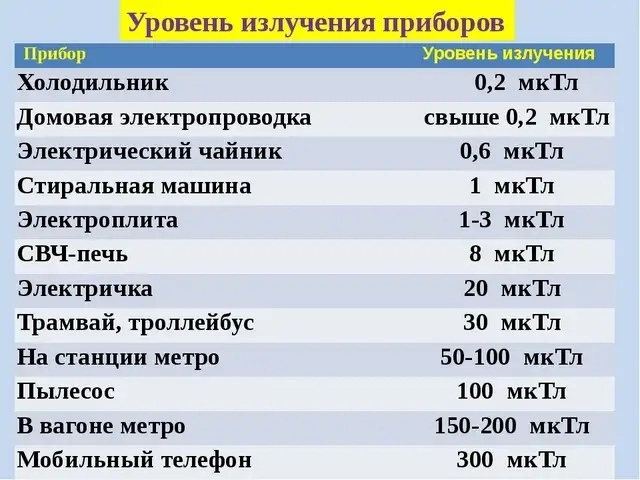 Уровень излучения приборов

| Прибор | Уровень излучения |
|---|---|
| Холодильник | 0,2 мкТл |
| Домовая электропроводка | свыше 0,2 мкТл |
| Электрический чайник | 0,6 мкТл |
| Стиральная машина | 1 мкТл |
| Электроплита | 1-3 мкТл |
| СВЧ-печь | 8 мкТл |
| Электричка | 20 мкТл |
| Трамвай, троллейбус | 30 мкТл |
| На станции метро | 50-100 мкТл |
| Пылесос | 100 мкТл |
| В вагоне метро | 150-200 мкТл |
| Мобильный телефон | 300 мкТл |